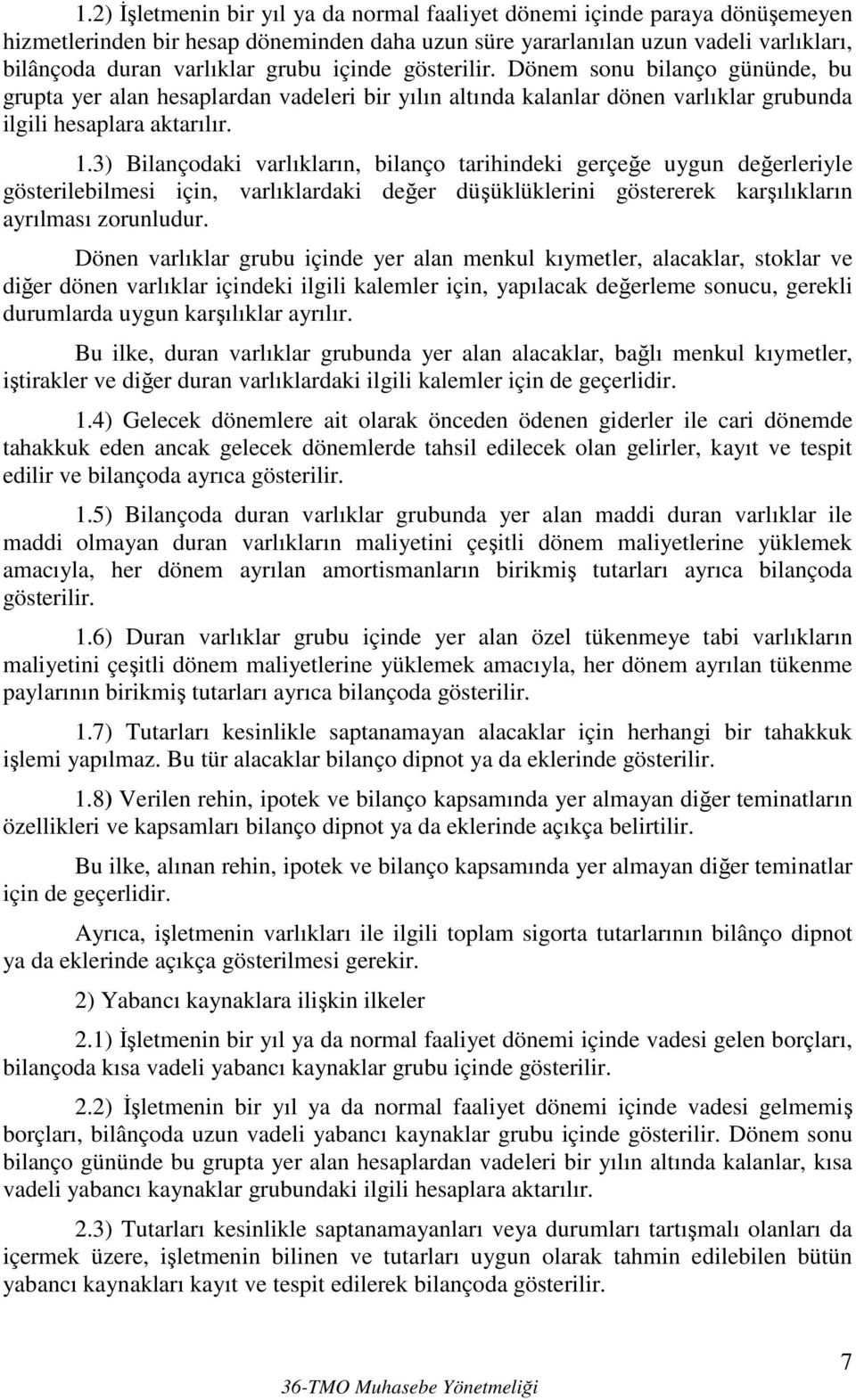 1.2) İşletmenin bir yıl ya da normal faaliyet dönemi içinde paraya dönüşemeyen hizmetlerinden bir hesap döneminden daha uzun süre yararlanılan uzun vadeli varlıkları, bilânçoda duran varlıklar grubu içinde gösterilir. Dönem sonu bilanço gününde, bu grupta yer alan hesaplardan vadeleri bir yılın altında kalanlar dönen varlıklar grubunda ilgili hesaplara aktarılır.

1.3) Bilançodaki varlıkların, bilanço tarihindeki gerçeğe uygun değerleriyle gösterilebilmesi için, varlıklardaki değer düşüklüklerini göstererek karşılıkların ayrılması zorunludur.

Dönen varlıklar grubu içinde yer alan menkul kıymetler, alacaklar, stoklar ve diğer dönen varlıklar içindeki ilgili kalemler için, yapılacak değerleme sonucu, gerekli durumlarda uygun karşılıklar ayrılır.

Bu ilke, duran varlıklar grubunda yer alan alacaklar, bağlı menkul kıymetler, iştirakler ve diğer duran varlıklardaki ilgili kalemler için de geçerlidir.

1.4) Gelecek dönemlere ait olarak önceden ödenen giderler ile cari dönemde tahakkuk eden ancak gelecek dönemlerde tahsil edilecek olan gelirler, kayıt ve tespit edilir ve bilançoda ayrıca gösterilir.

1.5) Bilançoda duran varlıklar grubunda yer alan maddi duran varlıklar ile maddi olmayan duran varlıkların maliyetini çeşitli dönem maliyetlerine yüklemek amacıyla, her dönem ayrılan amortismanların birikmiş tutarları ayrıca bilançoda gösterilir.

1.6) Duran varlıklar grubu içinde yer alan özel tükenmeye tabi varlıkların maliyetini çeşitli dönem maliyetlerine yüklemek amacıyla, her dönem ayrılan tükenme paylarının birikmiş tutarları ayrıca bilançoda gösterilir.

1.7) Tutarları kesinlikle saptanamayan alacaklar için herhangi bir tahakkuk işlemi yapılmaz. Bu tür alacaklar bilanço dipnot ya da eklerinde gösterilir.

1.8) Verilen rehin, ipotek ve bilanço kapsamında yer almayan diğer teminatların özellikleri ve kapsamları bilanço dipnot ya da eklerinde açıkça belirtilir.

Bu ilke, alınan rehin, ipotek ve bilanço kapsamında yer almayan diğer teminatlar için de geçerlidir.

Ayrıca, işletmenin varlıkları ile ilgili toplam sigorta tutarlarının bilânço dipnot ya da eklerinde açıkça gösterilmesi gerekir.

2) Yabancı kaynaklara ilişkin ilkeler

2.1) İşletmenin bir yıl ya da normal faaliyet dönemi içinde vadesi gelen borçları, bilançoda kısa vadeli yabancı kaynaklar grubu içinde gösterilir.

2.2) İşletmenin bir yıl ya da normal faaliyet dönemi içinde vadesi gelmemiş borçları, bilânçoda uzun vadeli yabancı kaynaklar grubu içinde gösterilir. Dönem sonu bilanço gününde bu grupta yer alan hesaplardan vadeleri bir yılın altında kalanlar, kısa vadeli yabancı kaynaklar grubundaki ilgili hesaplara aktarılır.

2.3) Tutarları kesinlikle saptanamayanları veya durumları tartışmalı olanları da içermek üzere, işletmenin bilinen ve tutarları uygun olarak tahmin edilebilen bütün yabancı kaynakları kayıt ve tespit edilerek bilançoda gösterilir.

7

36-TMO Muhasebe Yönetmeliği